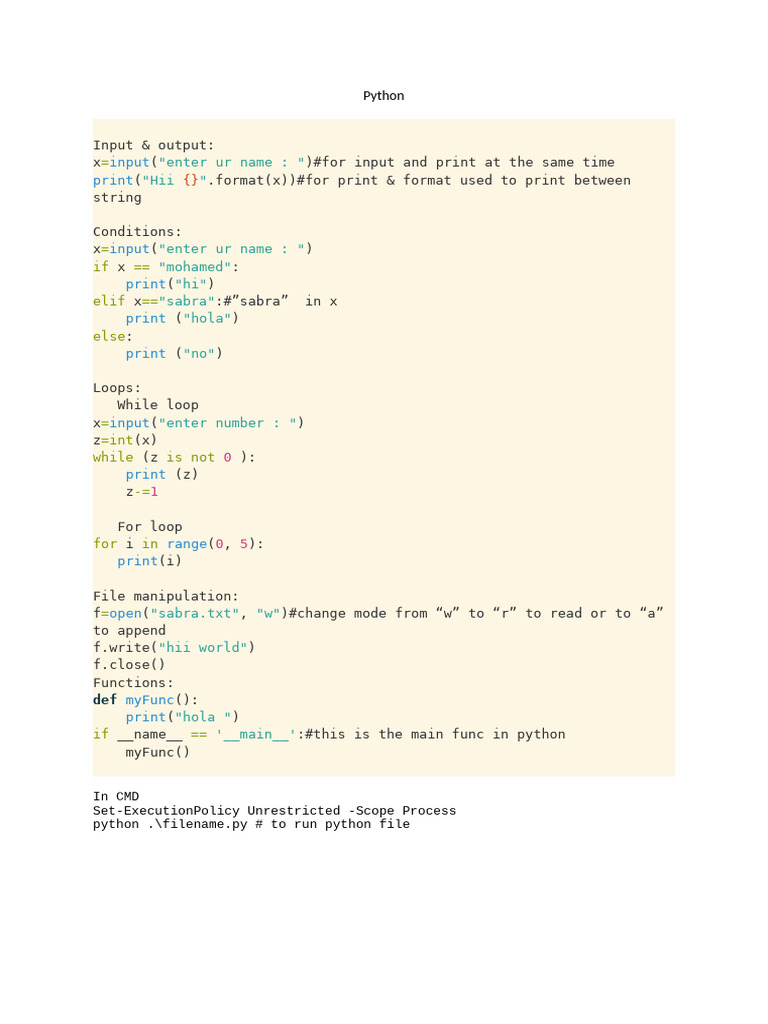 Python

Input & output:
x=input("enter ur name : ")#for input and print at the same time
print("Hii {}".format(x))#for print & format used to print between string

Conditions:
x=input("enter ur name : ")
if x == "mohamed":
    print("hi")
elif x=="sabra":#”sabra”  in x
    print ("hola")
else:
    print ("no")

Loops:
   While loop
x=input("enter number : ")
z=int(x)
while (z is not 0 ):
    print (z)
    z-=1

   For loop
for i in range(0, 5):
   print(i)

File manipulation:
f=open("sabra.txt", "w")#change mode from “w” to “r” to read or to “a” to append
f.write("hii world")
f.close()
Functions:
def myFunc():
    print("hola ")
if __name__ == '__main__':#this is the main func in python
    myFunc()

In CMD
Set-ExecutionPolicy Unrestricted -Scope Process
python .\filename.py # to run python file